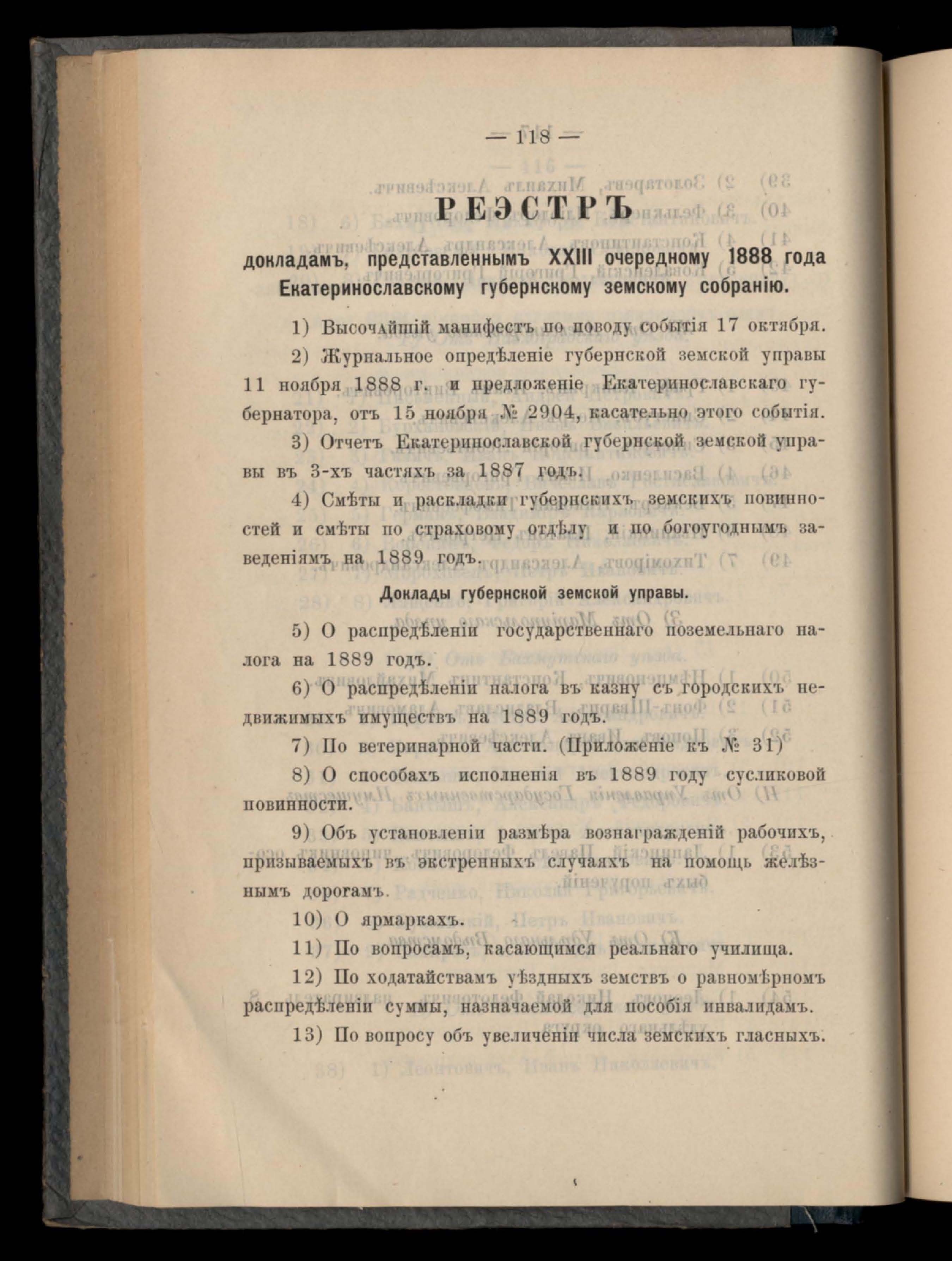 — 118 —

РЕЭСТРЪ

докладамъ, представленнымъ XXIII очередному 1888 года Екатеринославскому губернскому земскому собранію.

1) Высочайшій манифестъ по поводу событія 17 октября.

2) Журнальное опредѣленіе губернской земской управы 11 ноября 1888 г. и предложеніе Екатеринославскаго губернатора, отъ 15 ноября № 2904, касательно этого событія.

3) Отчетъ Екатеринославской губернской земской управы въ 3-хъ частяхъ за 1887 годъ.

4) Смѣты и раскладки губернскихъ земскихъ повинностей и смѣты по страховому отдѣлу и по богоугоднымъ заведеніямъ на 1889 годъ.

Доклады губернской земской управы.

5) О распредѣленіи государственнаго поземельнаго налога на 1889 годъ.

6) О распредѣленіи налога въ казну съ городскихъ недвижимыхъ имуществъ на 1889 годъ.

7) По ветеринарной части. (Приложеніе къ № 31)

8) О способахъ исполненія въ 1889 году сусликовой повинности.

9) Объ установленіи размѣра вознагражденій рабочихъ, призываемыхъ въ экстренныхъ случаяхъ на помощь желѣзнымъ дорогамъ.

10) О ярмаркахъ.

11) По вопросамъ, касающимся реальнаго училища.

12) По ходатайствамъ уѣздныхъ земствъ о равномѣрномъ распредѣленіи суммы, назначаемой для пособія инвалидамъ.

13) По вопросу объ увеличеніи числа земскихъ гласныхъ.